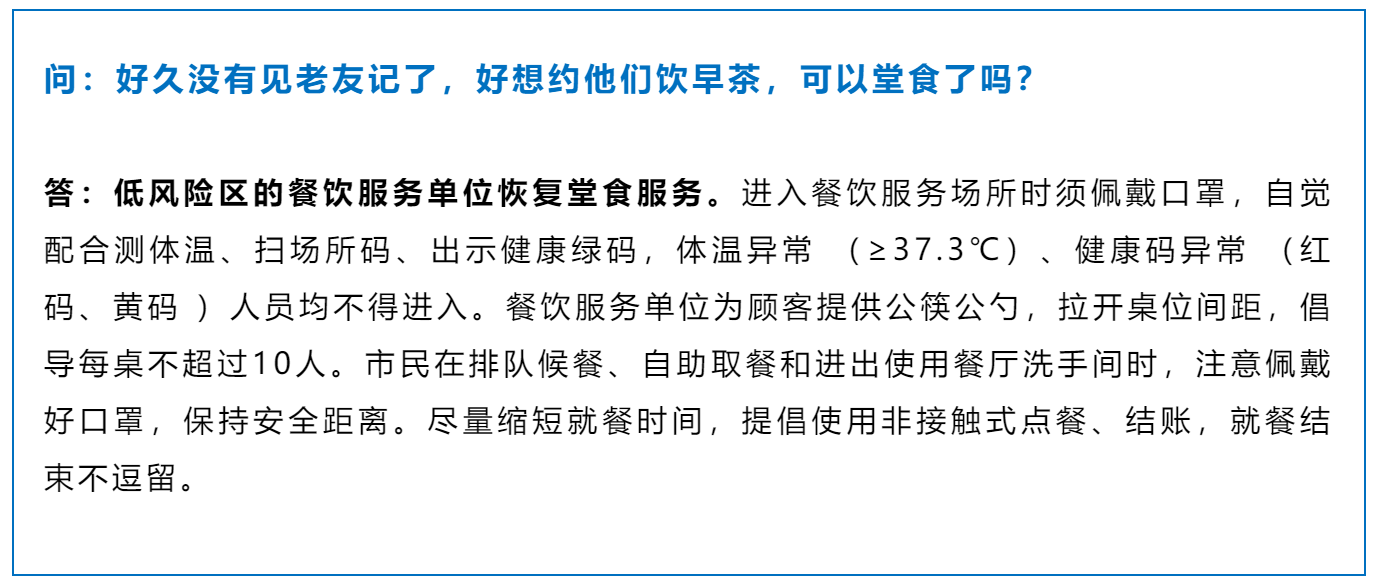 问：好久没有见老友记了，好想约他们饮早茶，可以堂食了吗？

答：低风险区的餐饮服务单位恢复堂食服务。进入餐饮服务场所时须佩戴口罩，自觉配合测体温、扫场所码、出示健康绿码，体温异常（≥37.3℃）、健康码异常（红码、黄码）人员均不得进入。餐饮服务单位为顾客提供公筷公勺，拉开桌位间距，倡导每桌不超过10人。市民在排队候餐、自助取餐和进出使用餐厅洗手间时，注意佩戴好口罩，保持安全距离。尽量缩短就餐时间，提倡使用非接触式点餐、结账，就餐结束不逗留。